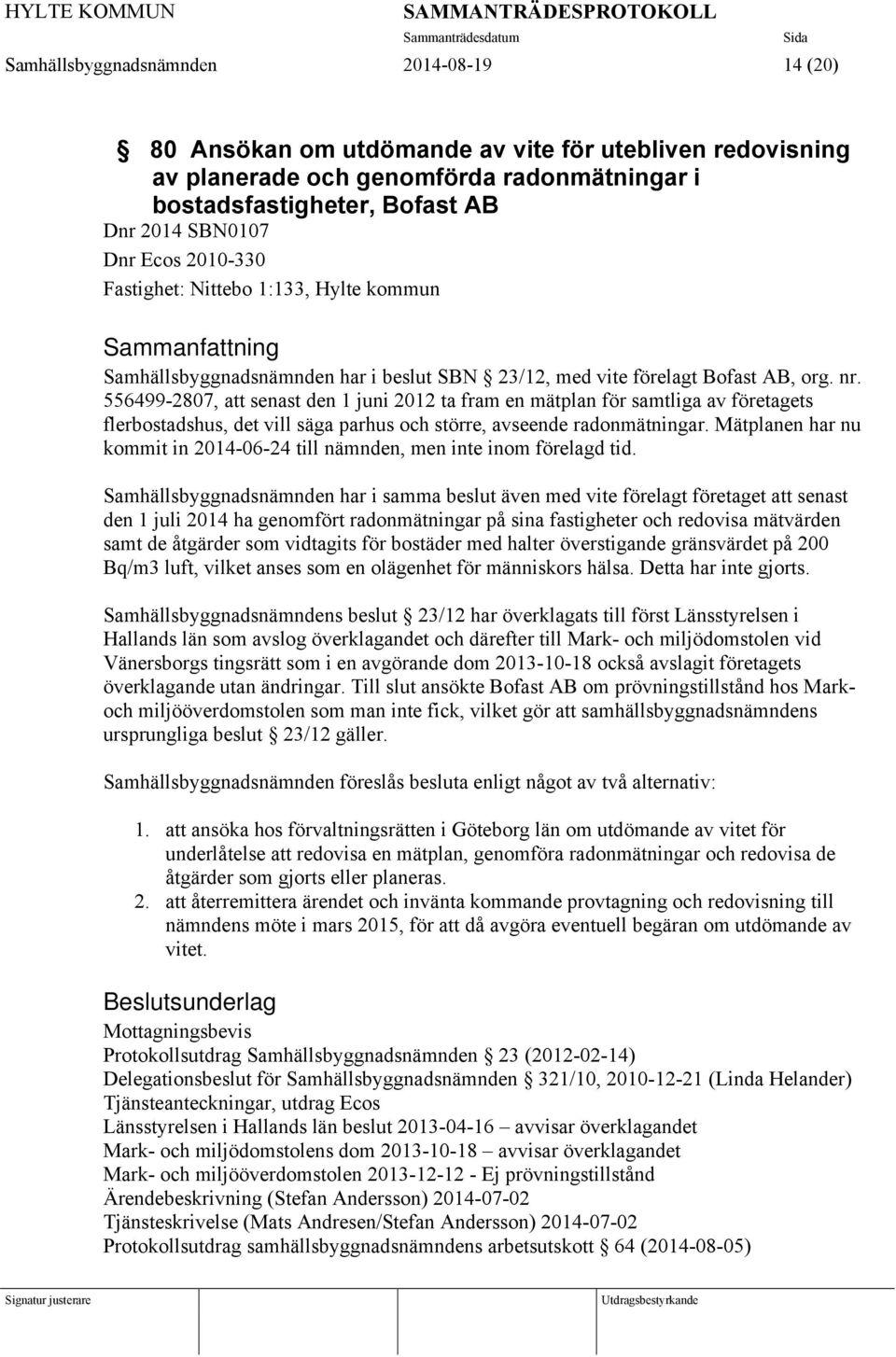 HYLTE KOMMUN SAMMANTRÄDESPROTOKOLL
Sammanträdesdatum Sida
Samhällsbyggnadsnämnden 2014-08-19 14 (20)

§ 80 Ansökan om utdömande av vite för utebliven redovisning av planerade och genomförda radonmätningar i bostadsfastigheter, Bofast AB
Dnr 2014 SBN0107
Dnr Ecos 2010-330
Fastighet: Nittebo 1:133, Hylte kommun

Sammanfattning
Samhällsbyggnadsnämnden har i beslut SBN § 23/12, med vite förelagt Bofast AB, org. nr. 556499-2807, att senast den 1 juni 2012 ta fram en mätplan för samtliga av företagets flerbostadshus, det vill säga parhus och större, avseende radonmätningar. Mätplanen har nu kommit in 2014-06-24 till nämnden, men inte inom förelagd tid.

Samhällsbyggnadsnämnden har i samma beslut även med vite förelagt företaget att senast den 1 juli 2014 ha genomfört radonmätningar på sina fastigheter och redovisa mätvärden samt de åtgärder som vidtagits för bostäder med halter överstigande gränsvärdet på 200 Bq/m3 luft, vilket anses som en olägenhet för människors hälsa. Detta har inte gjorts.

Samhällsbyggnadsnämndens beslut § 23/12 har överklagats till först Länsstyrelsen i Hallands län som avslog överklagandet och därefter till Mark- och miljödomstolen vid Vänersborgs tingsrätt som i en avgörande dom 2013-10-18 också avslagit företagets överklagande utan ändringar. Till slut ansökte Bofast AB om prövningstillstånd hos Mark- och miljööverdomstolen som man inte fick, vilket gör att samhällsbyggnadsnämndens ursprungliga beslut § 23/12 gäller.

Samhällsbyggnadsnämnden föreslås besluta enligt något av två alternativ:

1. att ansöka hos förvaltningsrätten i Göteborg län om utdömande av vitet för underlåtelse att redovisa en mätplan, genomföra radonmätningar och redovisa de åtgärder som gjorts eller planeras.
2. att återremittera ärendet och invänta kommande provtagning och redovisning till nämndens möte i mars 2015, för att då avgöra eventuell begäran om utdömande av vitet.

Beslutsunderlag
Mottagningsbevis
Protokollsutdrag Samhällsbyggnadsnämnden § 23 (2012-02-14)
Delegationsbeslut för Samhällsbyggnadsnämnden § 321/10, 2010-12-21 (Linda Helander)
Tjänsteanteckningar, utdrag Ecos
Länsstyrelsen i Hallands län beslut 2013-04-16 – avvisar överklagandet
Mark- och miljödomstolens dom 2013-10-18 – avvisar överklagandet
Mark- och miljööverdomstolen 2013-12-12 - Ej prövningstillstånd
Ärendebeskrivning (Stefan Andersson) 2014-07-02
Tjänsteskrivelse (Mats Andresen/Stefan Andersson) 2014-07-02
Protokollsutdrag samhällsbyggnadsnämndens arbetsutskott § 64 (2014-08-05)

Signatur justerare Utdragsbestyrkande